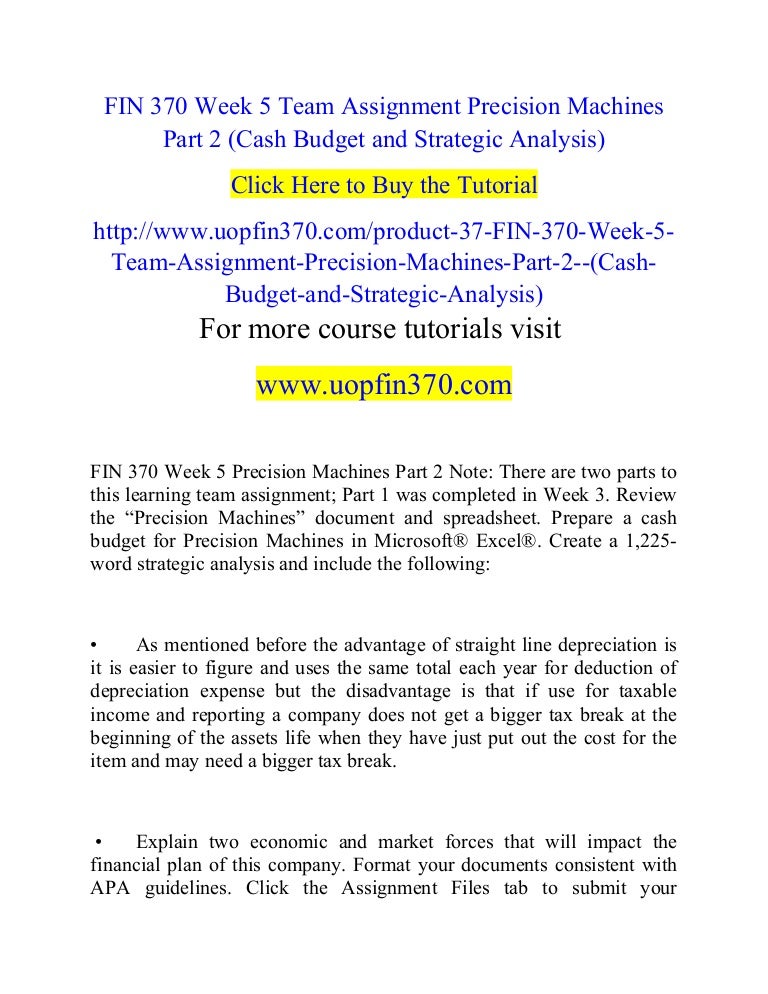 FIN 370 Week 5 Team Assignment Precision Machines Part 2 (Cash Budget and Strategic Analysis)

Click Here to Buy the Tutorial

http://www.uopfin370.com/product-37-FIN-370-Week-5-Team-Assignment-Precision-Machines-Part-2--(Cash-Budget-and-Strategic-Analysis)

For more course tutorials visit

www.uopfin370.com

FIN 370 Week 5 Precision Machines Part 2 Note: There are two parts to this learning team assignment; Part 1 was completed in Week 3. Review the “Precision Machines” document and spreadsheet. Prepare a cash budget for Precision Machines in Microsoft® Excel®. Create a 1,225-word strategic analysis and include the following:

• As mentioned before the advantage of straight line depreciation is it is easier to figure and uses the same total each year for deduction of depreciation expense but the disadvantage is that if use for taxable income and reporting a company does not get a bigger tax break at the beginning of the assets life when they have just put out the cost for the item and may need a bigger tax break.

• Explain two economic and market forces that will impact the financial plan of this company. Format your documents consistent with APA guidelines. Click the Assignment Files tab to submit your